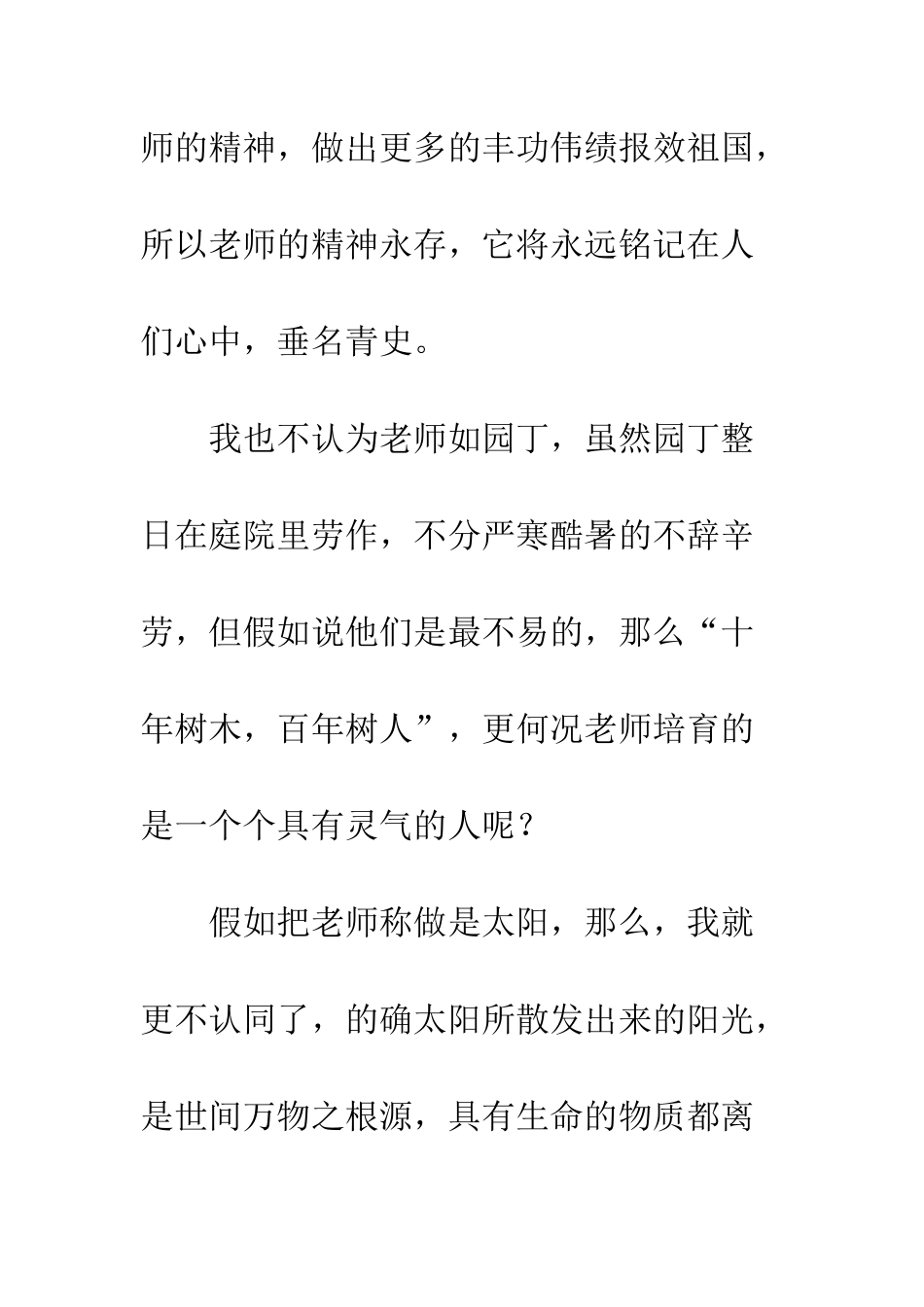 师的精神，做出更多的丰功伟绩报效祖国，所以老师的精神永存，它将永远铭记在人们心中，垂名青史。

我也不认为老师如园丁，虽然园丁整日在庭院里劳作，不分严寒酷暑的不辞辛劳，但假如说他们是最不易的，那么“十年树木，百年树人”，更何况老师培育的是一个个具有灵气的人呢？

假如把老师称做是太阳，那么，我就更不认同了，的确太阳所散发出来的阳光，是世间万物之根源，具有生命的物质都离